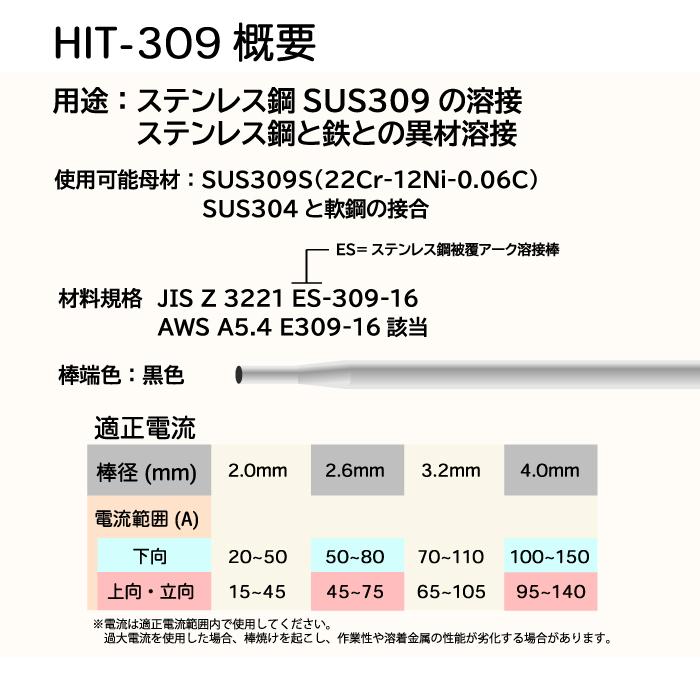 HIT-309 概要

用途：ステンレス鋼 SUS309 の溶接
ステンレス鋼と鉄との異材溶接

使用可能母材：SUS309S（22Cr-12Ni-0.06C）
SUS304 と軟鋼の接合

ES= ステンレス鋼被覆アーク溶接棒

材料規格 JIS Z 3221 ES-309-16
AWS A5.4 E309-16 該当

棒端色：黒色

適正電流

| 棒径 (mm) | 2.0mm | 2.6mm | 3.2mm | 4.0mm |
|---|---|---|---|---|
| 電流範囲 (A) | | | | |
| 下向 | 20~50 | 50~80 | 70~110 | 100~150 |
| 上向・立向 | 15~45 | 45~75 | 65~105 | 95~140 |

※電流は適正電流範囲内で使用してください。
過大電流を使用した場合、棒焼けを起こし、作業性や溶着金属の性能が劣化する場合があります。